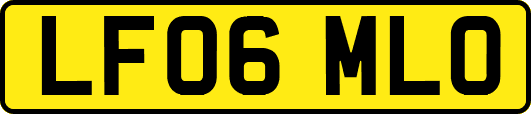 LF06 MLO